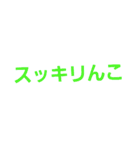 スッキリんこ